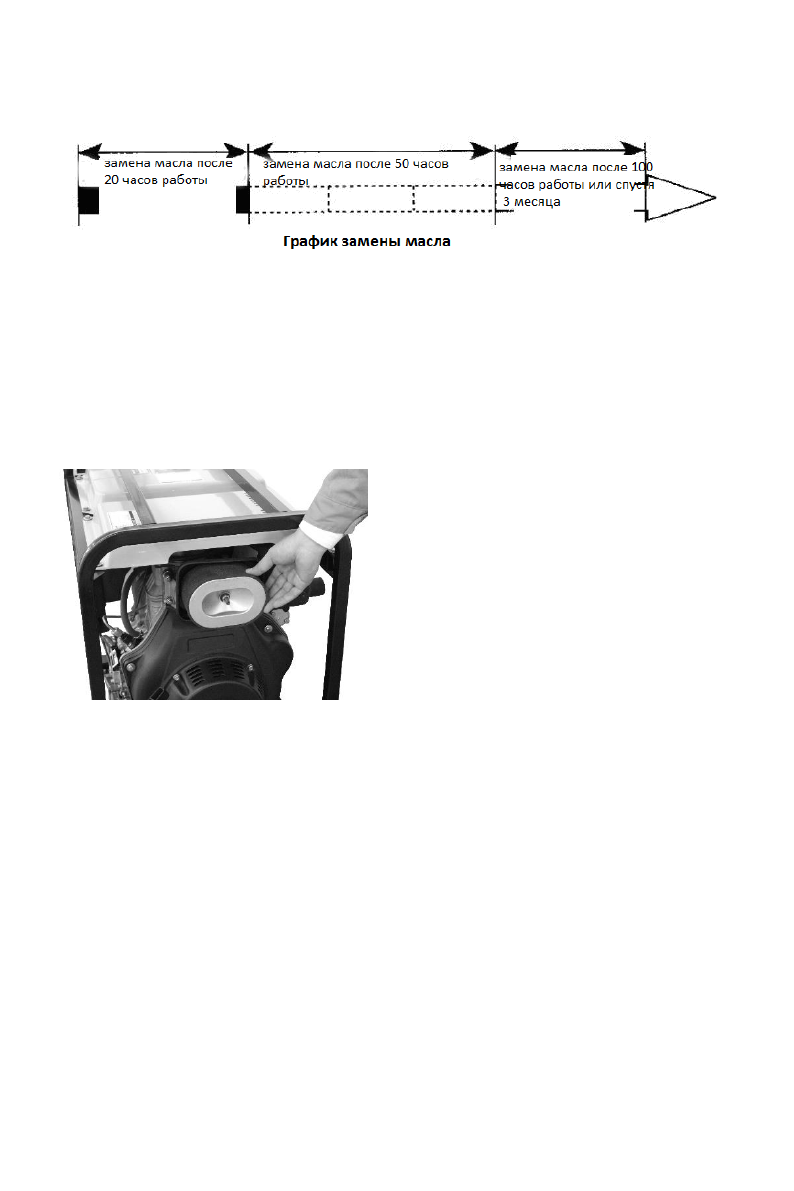 замена масла после 20 часов работы

замена масла после 50 часов работы

замена масла после 100 часов работы или спустя 3 месяца

График замены масла